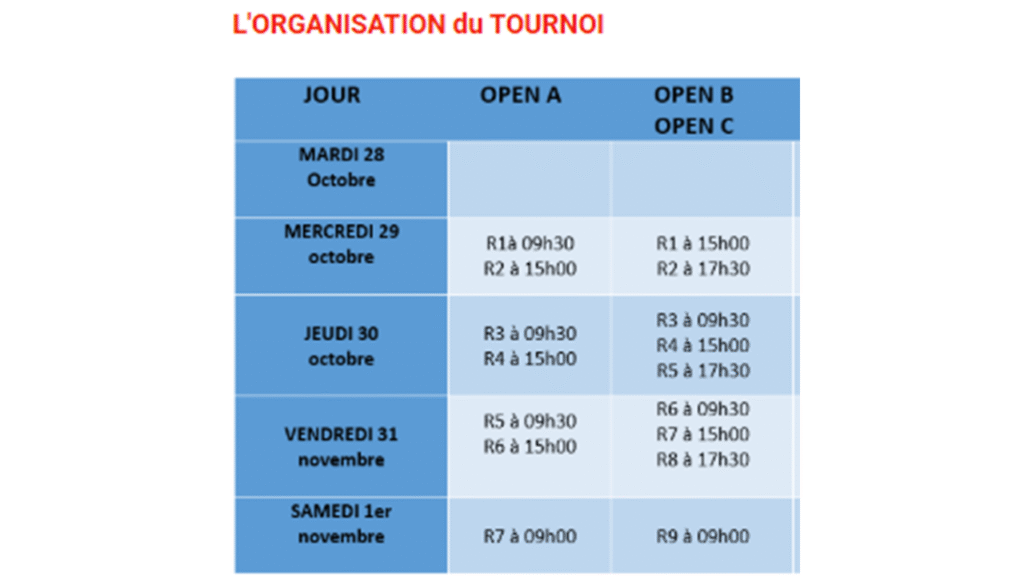 L'ORGANISATION du TOURNOI

| JOUR | OPEN A | OPEN B OPEN C |
|---|---|---|
| MARDI 28 Octobre | | |
| MERCREDI 29 octobre | R1à 09h30 R2 à 15h00 | R1 à 15h00 R2 à 17h30 |
| JEUDI 30 octobre | R3 à 09h30 R4 à 15h00 | R3 à 09h30 R4 à 15h00 R5 à 17h30 |
| VENDREDI 31 novembre | R5 à 09h30 R6 à 15h00 | R6 à 09h30 R7 à 15h00 R8 à 17h30 |
| SAMEDI 1er novembre | R7 à 09h00 | R9 à 09h00 |